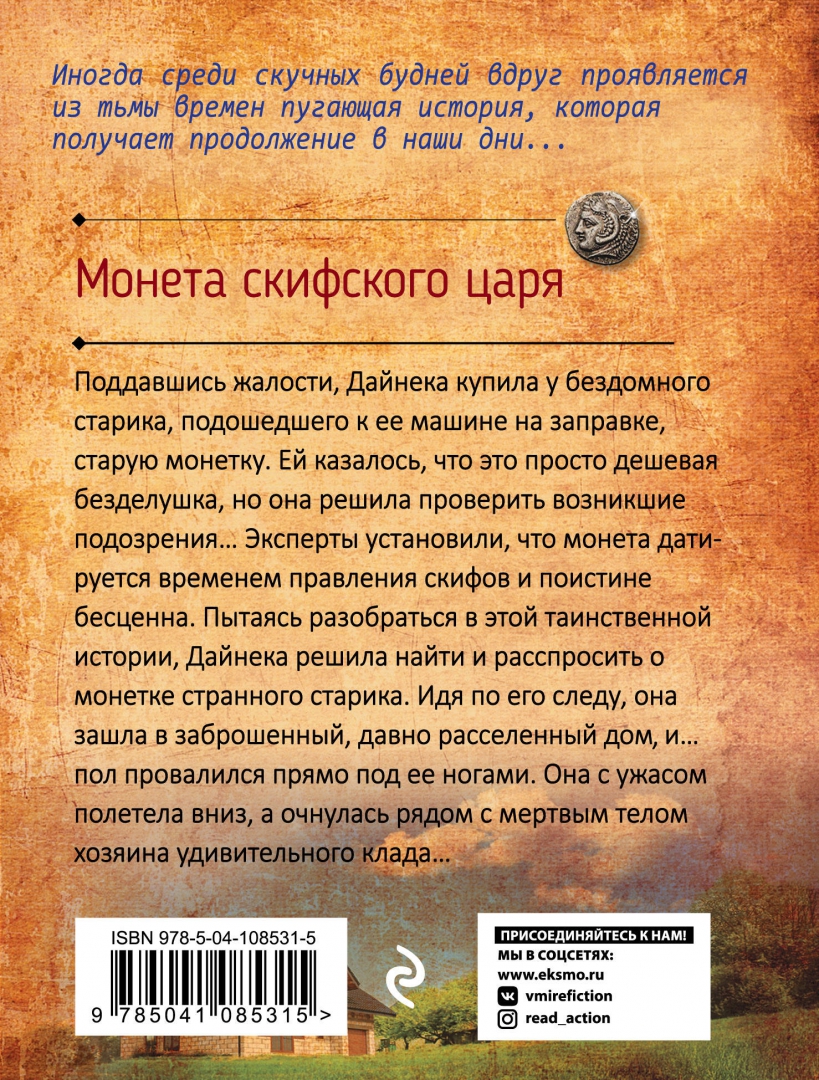 Иногда среди скучных будней вдруг проявляется из тьмы времен пугающая история, которая получает продолжение в наши дни...

Монета скифского царя

Поддавшись жалости, Дайнека купила у бездомного старика, подошедшего к ее машине на заправке, старую монетку. Ей казалось, что это просто дешевая безделушка, но она решила проверить возникшие подозрения… Эксперты установили, что монета датируется временем правления скифов и поистине бесценна. Пытаясь разобраться в этой таинственной истории, Дайнека решила найти и расспросить о монетке странного старика. Идя по его следу, она зашла в заброшенный, давно расселенный дом, и… пол провалился прямо под ее ногами. Она с ужасом полетела вниз, а очнулась рядом с мертвым телом хозяина удивительного клада…

ISBN 978-5-04-108531-5

9 785041 085315 >

ПРИСОЕДИНЯЙТЕСЬ К НАМ!
МЫ В СОЦСЕТЯХ:
www.eksmo.ru
vmirefiction
read_action